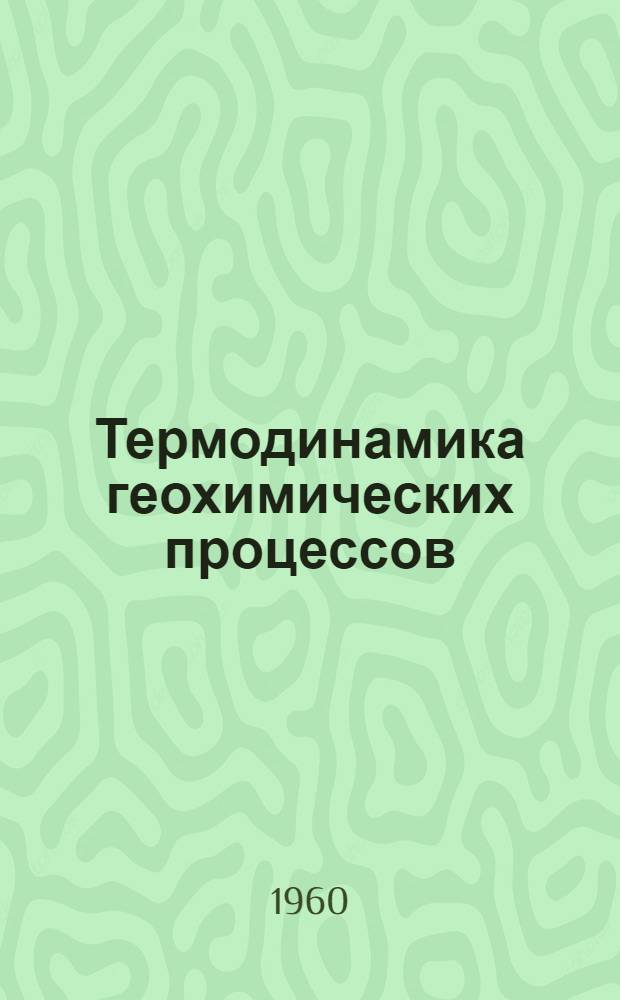 Термодинамика геохимических процессов

1960